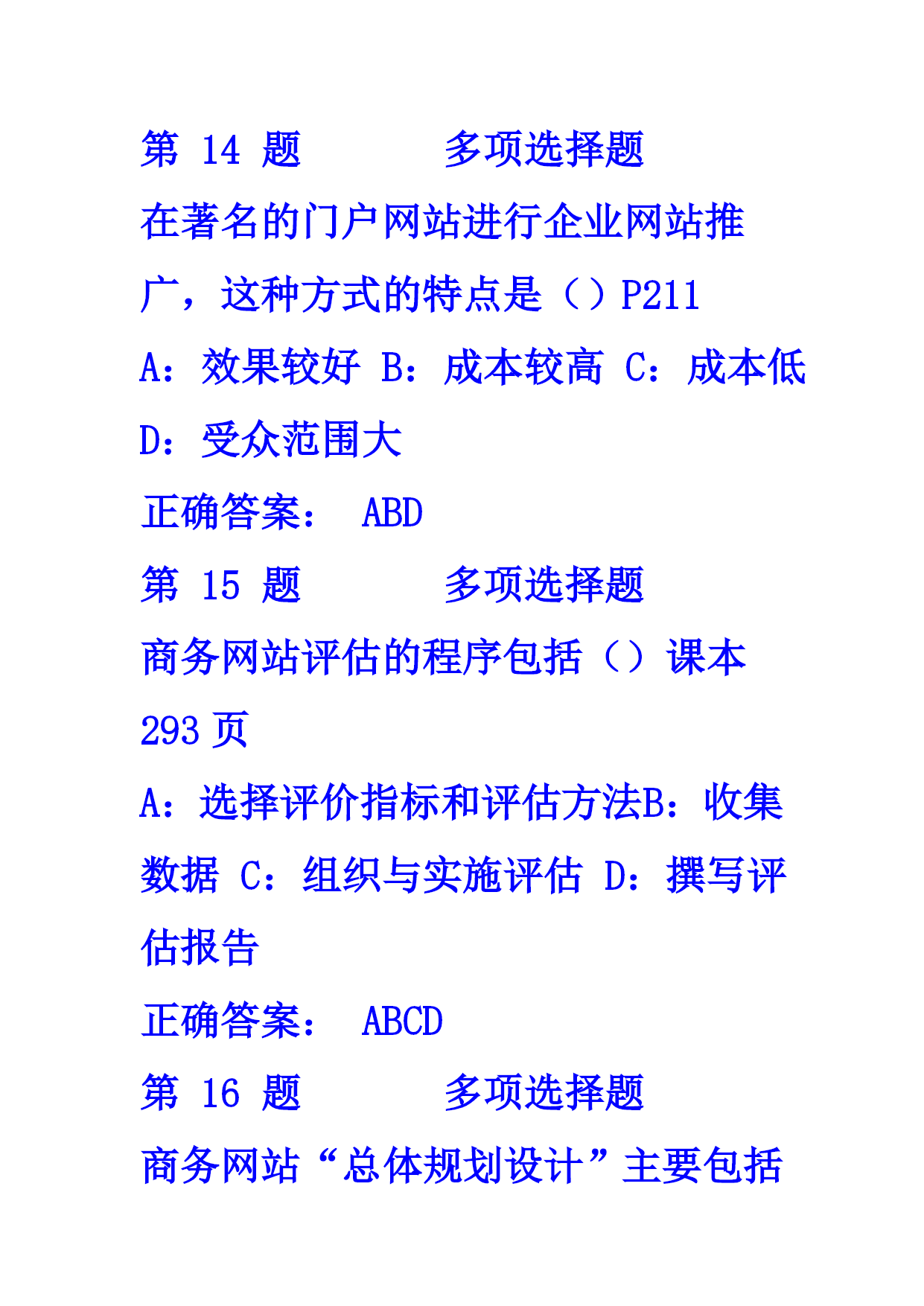 第 14 题 多项选择题

在著名的门户网站进行企业网站推广，这种方式的特点是（）P211

A：效果较好 B：成本较高 C：成本低 D：受众范围大

正确答案： ABD

第 15 题 多项选择题

商务网站评估的程序包括（）课本 293 页

A：选择评价指标和评估方法B：收集数据 C：组织与实施评估 D：撰写评估报告

正确答案： ABCD

第 16 题 多项选择题

商务网站“总体规划设计”主要包括